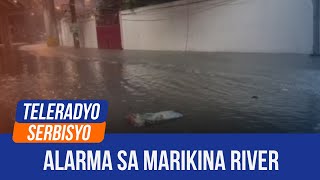 TELERADYO
SERBISYO

ALARMA SA MARIKINA RIVER